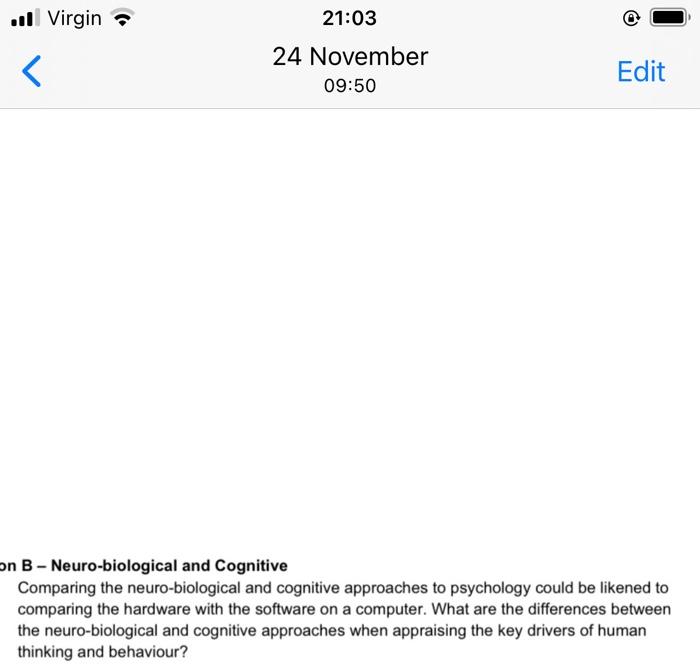 Virgin

21:03

24 November
09:50

Edit

on B – Neuro-biological and Cognitive

Comparing the neuro-biological and cognitive approaches to psychology could be likened to comparing the hardware with the software on a computer. What are the differences between the neuro-biological and cognitive approaches when appraising the key drivers of human thinking and behaviour?